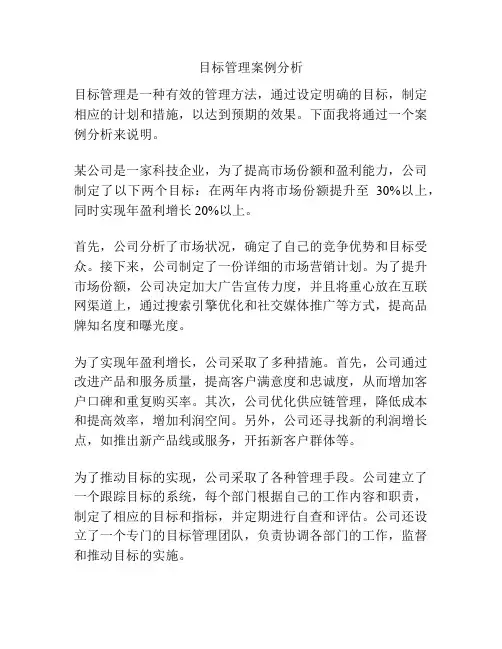 目标管理案例分析

目标管理是一种有效的管理方法，通过设定明确的目标，制定相应的计划和措施，以达到预期的效果。下面我将通过一个案例分析来说明。

某公司是一家科技企业，为了提高市场份额和盈利能力，公司制定了以下两个目标：在两年内将市场份额提升至 30%以上，同时实现年盈利增长 20%以上。

首先，公司分析了市场状况，确定了自己的竞争优势和目标受众。接下来，公司制定了一份详细的市场营销计划。为了提升市场份额，公司决定加大广告宣传力度，并且将重心放在互联网渠道上，通过搜索引擎优化和社交媒体推广等方式，提高品牌知名度和曝光度。

为了实现年盈利增长，公司采取了多种措施。首先，公司通过改进产品和服务质量，提高客户满意度和忠诚度，从而增加客户口碑和重复购买率。其次，公司优化供应链管理，降低成本和提高效率，增加利润空间。另外，公司还寻找新的利润增长点，如推出新产品线或服务，开拓新客户群体等。

为了推动目标的实现，公司采取了各种管理手段。公司建立了一个跟踪目标的系统，每个部门根据自己的工作内容和职责，制定了相应的目标和指标，并定期进行自查和评估。公司还设立了一个专门的目标管理团队，负责协调各部门的工作，监督和推动目标的实施。